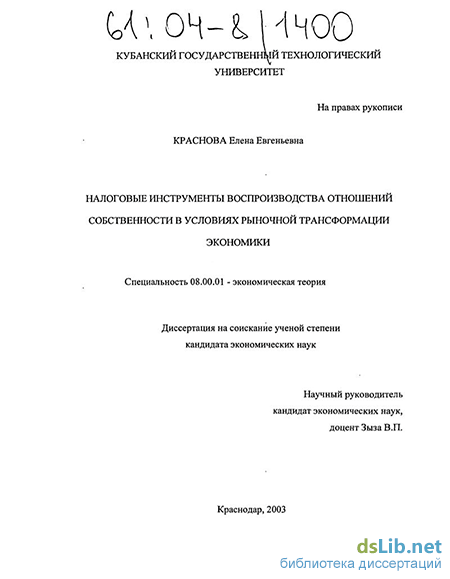 61:04-8/1400

КУБАНСКИЙ ГОСУДАРСТВЕННЫЙ ТЕХНОЛОГИЧЕСКИЙ УНИВЕРСИТЕТ

На правах рукописи

КРАСНОВА Елена Евгеньевна

НАЛОГОВЫЕ ИНСТРУМЕНТЫ ВОСПРОИЗВОДСТВА ОТНОШЕНИЙ СОБСТВЕННОСТИ В УСЛОВИЯХ РЫНОЧНОЙ ТРАНСФОРМАЦИИ ЭКОНОМИКИ

Специальность 08.00.01 - экономическая теория

Диссертация на соискание ученой степени кандидата экономических наук

Научный руководитель
кандидат экономических наук,
доцент Зыза В.П.

Краснодар, 2003

dsLib.net
библиотека диссертаций